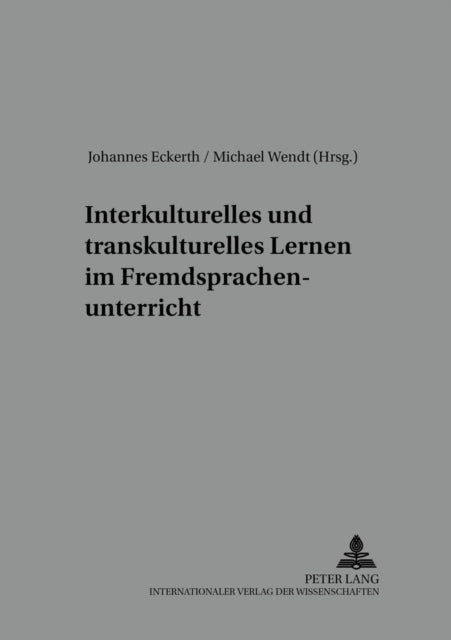 Johannes Eckerth / Michael Wendt (Hrsg.)

Interkulturelles und transkulturelles Lernen im Fremdsprachenunterricht

PETER LANG
INTERNATIONALER VERLAG DER WISSENSCHAFTEN